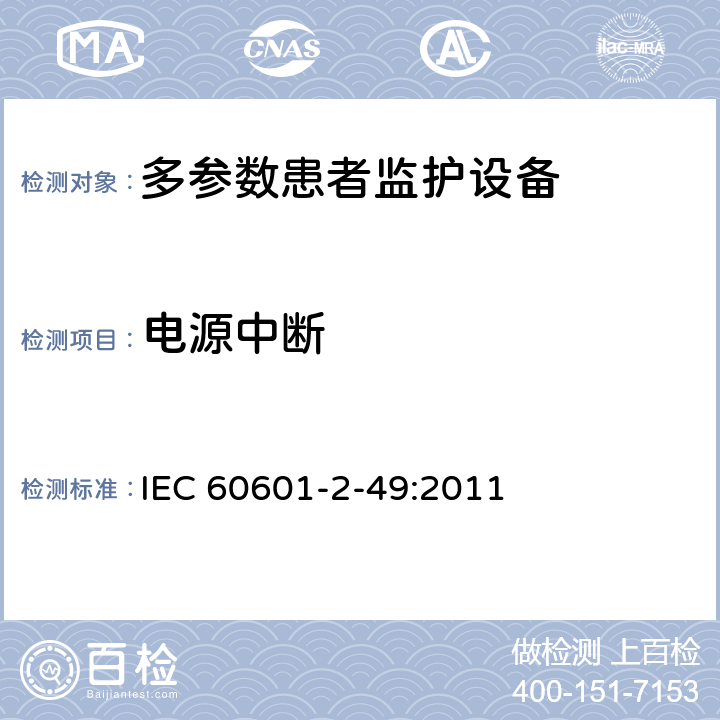 MA CNAS AL ilac-MRA

检测对象： 多参数患者监护设备

检测项目： 电源中断

检测标准： IEC 60601-2-49:2011

百检
Baijiantest.com

做检测 上百检
400-151-7153